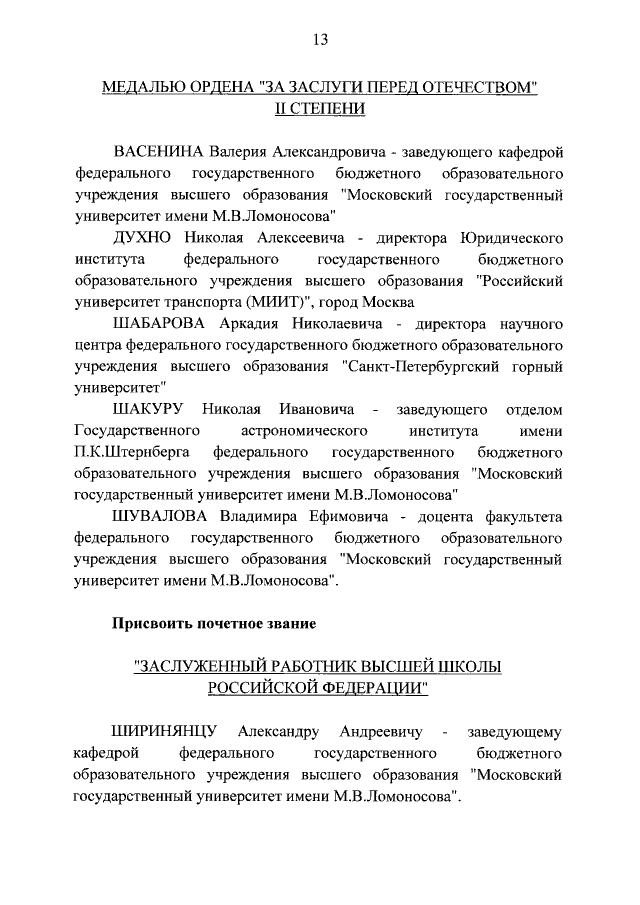 13

МЕДАЛЬЮ ОРДЕНА "ЗА ЗАСЛУГИ ПЕРЕД ОТЕЧЕСТВОМ" II СТЕПЕНИ

ВАСЕНИНА Валерия Александровича - заведующего кафедрой федерального государственного бюджетного образовательного учреждения высшего образования "Московский государственный университет имени М.В.Ломоносова"

ДУХНО Николая Алексеевича - директора Юридического института федерального государственного бюджетного образовательного учреждения высшего образования "Российский университет транспорта (МИИТ)", город Москва

ШАБАРОВА Аркадия Николаевича - директора научного центра федерального государственного бюджетного образовательного учреждения высшего образования "Санкт-Петербургский горный университет"

ШАКУРУ Николая Ивановича - заведующего отделом Государственного астрономического института имени П.К.Штернберга федерального государственного бюджетного образовательного учреждения высшего образования "Московский государственный университет имени М.В.Ломоносова"

ШУВАЛОВА Владимира Ефимовича - доцента факультета федерального государственного бюджетного образовательного учреждения высшего образования "Московский государственный университет имени М.В.Ломоносова".

Присвоить почетное звание

"ЗАСЛУЖЕННЫЙ РАБОТНИК ВЫСШЕЙ ШКОЛЫ РОССИЙСКОЙ ФЕДЕРАЦИИ"

ШИРИНЯНЦУ Александру Андреевичу - заведующему кафедрой федерального государственного бюджетного образовательного учреждения высшего образования "Московский государственный университет имени М.В.Ломоносова".